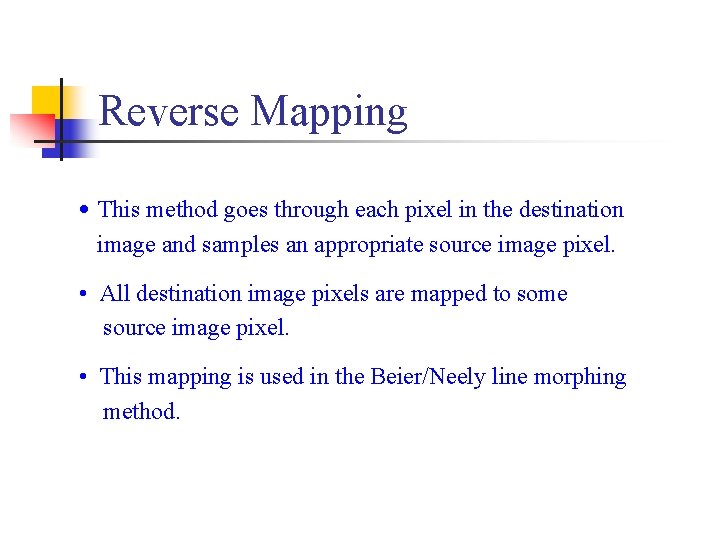 Reverse Mapping

• This method goes through each pixel in the destination image and samples an appropriate source image pixel.

• All destination image pixels are mapped to some source image pixel.

• This mapping is used in the Beier/Neely line morphing method.